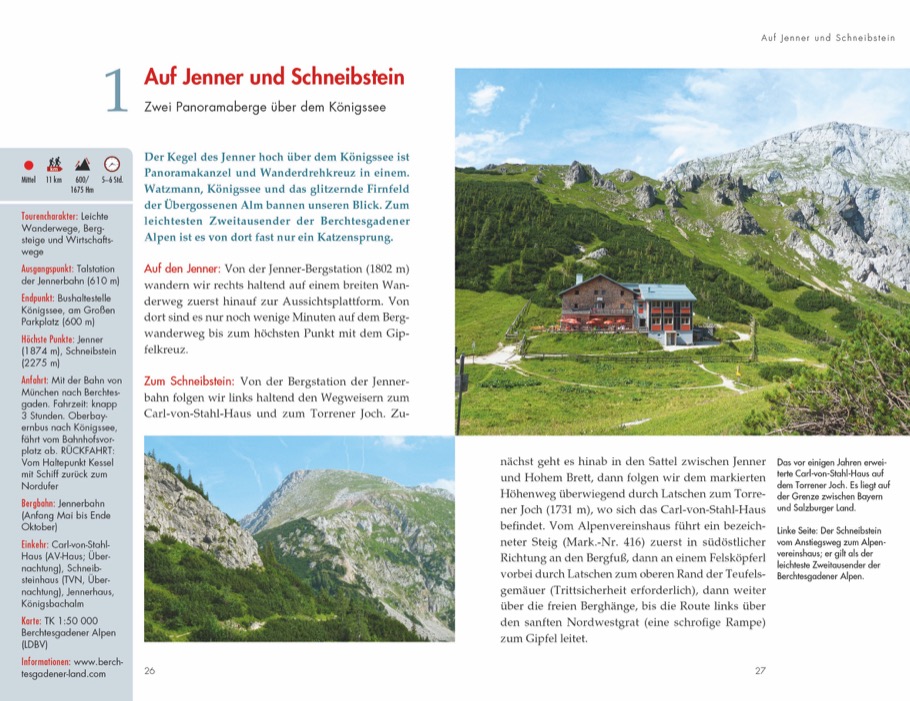 Auf Jenner und Schneibstein

1 Auf Jenner und Schneibstein

Zwei Panoramaberge über dem Königssee

Mittel 11 km 600/1675 Hm 5–6 Std.

Tourencharakter: Leichte Wanderwege, Bergsteige und Wirtschaftswege

Ausgangspunkt: Talstation der Jennerbahn (610 m)

Endpunkt: Bushaltestelle Königssee, am Großen Parkplatz (600 m)

Höchste Punkte: Jenner (1874 m), Schneibstein (2275 m)

Anfahrt: Mit der Bahn von München nach Berchtesgaden. Fahrzeit: knapp 3 Stunden. Oberbayernbus nach Königssee, fährt vom Bahnhofsvorplatz ab. RÜCKFAHRT: Vom Haltepunkt Kessel mit Schiff zurück zum Nordufer

Bergbahn: Jennerbahn (Anfang Mai bis Ende Oktober)

Einkehr: Carl-von-Stahl-Haus (AV-Haus; Übernachtung), Schneibsteinhaus (TVN, Übernachtung), Jennerhaus, Königsbachalm

Karte: TK 1:50 000 Berchtesgadener Alpen (LDBV)

Informationen: www.berchtesgadener-land.com

Der Kegel des Jenner hoch über dem Königssee ist Panoramakanzel und Wanderdrehkreuz in einem. Watzmann, Königssee und das glitzernde Firnfeld der Übergossenen Alm bannen unseren Blick. Zum leichtesten Zweitausender der Berchtesgadener Alpen ist es von dort fast nur ein Katzensprung.

Auf den Jenner: Von der Jenner-Bergstation (1802 m) wandern wir rechts haltend auf einem breiten Wanderweg zuerst hinauf zur Aussichtsplattform. Von dort sind es nur noch wenige Minuten auf dem Bergwanderweg bis zum höchsten Punkt mit dem Gipfelkreuz.

Zum Schneibstein: Von der Bergstation der Jennerbahn folgen wir links haltend den Wegweisern zum Carl-von-Stahl-Haus und zum Torrener Joch. Zunächst geht es hinab in den Sattel zwischen Jenner und Hohem Brett, dann folgen wir dem markierten Höhenweg überwiegend durch Latschen zum Torrener Joch (1731 m), wo sich das Carl-von-Stahl-Haus befindet. Vom Alpenvereinshaus führt ein bezeichneter Steig (Mark.-Nr. 416) zuerst in südöstlicher Richtung an den Bergfuß, dann an einem Felsköpferl vorbei durch Latschen zum oberen Rand der Teufelsgemäuer (Trittsicherheit erforderlich), dann weiter über die freien Berghänge, bis die Route links über den sanften Nordwestgrat (eine schrofige Rampe) zum Gipfel leitet.

Das vor einigen Jahren erweiterte Carl-von-Stahl-Haus auf dem Torrener Joch. Es liegt auf der Grenze zwischen Bayern und Salzburger Land.

Linke Seite: Der Schneibstein vom Anstiegsweg zum Alpenvereinshaus; er gilt als der leichteste Zweitausender der Berchtesgadener Alpen.

26

27